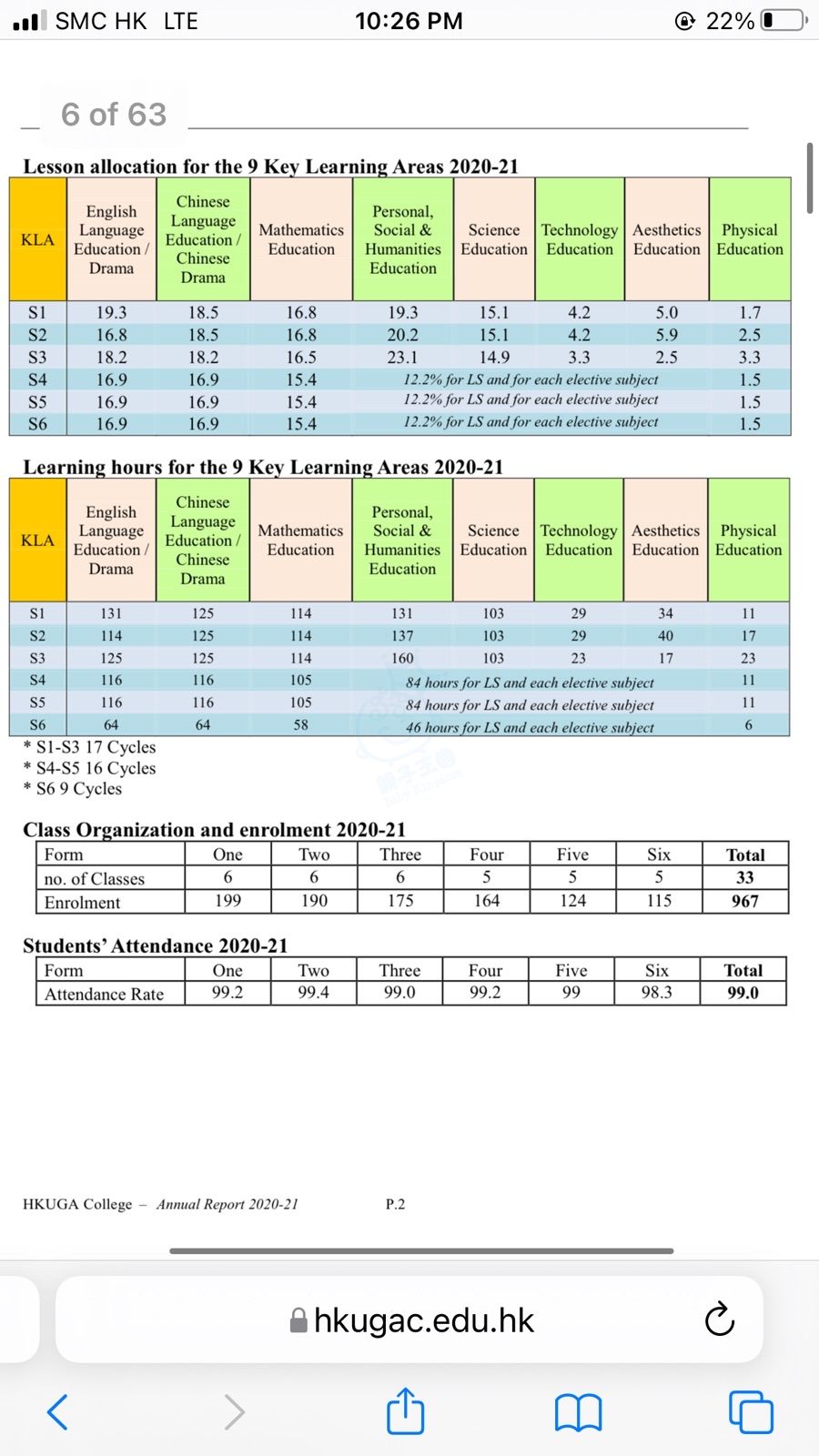 SMC HK LTE 10:26 PM 22%

6 of 63

Lesson allocation for the 9 Key Learning Areas 2020-21

| KLA | English Language Education / Drama | Chinese Language Education / Chinese Drama | Mathematics Education | Personal, Social & Humanities Education | Science Education | Technology Education | Aesthetics Education | Physical Education |
|---|---|---|---|---|---|---|---|---|
| S1 | 19.3 | 18.5 | 16.8 | 19.3 | 15.1 | 4.2 | 5.0 | 1.7 |
| S2 | 16.8 | 18.5 | 16.8 | 20.2 | 15.1 | 4.2 | 5.9 | 2.5 |
| S3 | 18.2 | 18.2 | 16.5 | 23.1 | 14.9 | 3.3 | 2.5 | 3.3 |
| S4 | 16.9 | 16.9 | 15.4 | 12.2% for LS and for each elective subject | | | | 1.5 |
| S5 | 16.9 | 16.9 | 15.4 | 12.2% for LS and for each elective subject | | | | 1.5 |
| S6 | 16.9 | 16.9 | 15.4 | 12.2% for LS and for each elective subject | | | | 1.5 |

Learning hours for the 9 Key Learning Areas 2020-21

| KLA | English Language Education / Drama | Chinese Language Education / Chinese Drama | Mathematics Education | Personal, Social & Humanities Education | Science Education | Technology Education | Aesthetics Education | Physical Education |
|---|---|---|---|---|---|---|---|---|
| S1 | 131 | 125 | 114 | 131 | 103 | 29 | 34 | 11 |
| S2 | 114 | 125 | 114 | 137 | 103 | 29 | 40 | 17 |
| S3 | 125 | 125 | 114 | 160 | 103 | 23 | 17 | 23 |
| S4 | 116 | 116 | 105 | 84 hours for LS and each elective subject | | | | 11 |
| S5 | 116 | 116 | 105 | 84 hours for LS and each elective subject | | | | 11 |
| S6 | 64 | 64 | 58 | 46 hours for LS and each elective subject | | | | 6 |

* S1-S3 17 Cycles
* S4-S5 16 Cycles
* S6 9 Cycles

Class Organization and enrolment 2020-21

| Form | One | Two | Three | Four | Five | Six | Total |
|---|---|---|---|---|---|---|---|
| no. of Classes | 6 | 6 | 6 | 5 | 5 | 5 | 33 |
| Enrolment | 199 | 190 | 175 | 164 | 124 | 115 | 967 |

Students' Attendance 2020-21

| Form | One | Two | Three | Four | Five | Six | Total |
|---|---|---|---|---|---|---|---|
| Attendance Rate | 99.2 | 99.4 | 99.0 | 99.2 | 99 | 98.3 | 99.0 |

HKUGA College – Annual Report 2020-21 P.2

hkugac.edu.hk